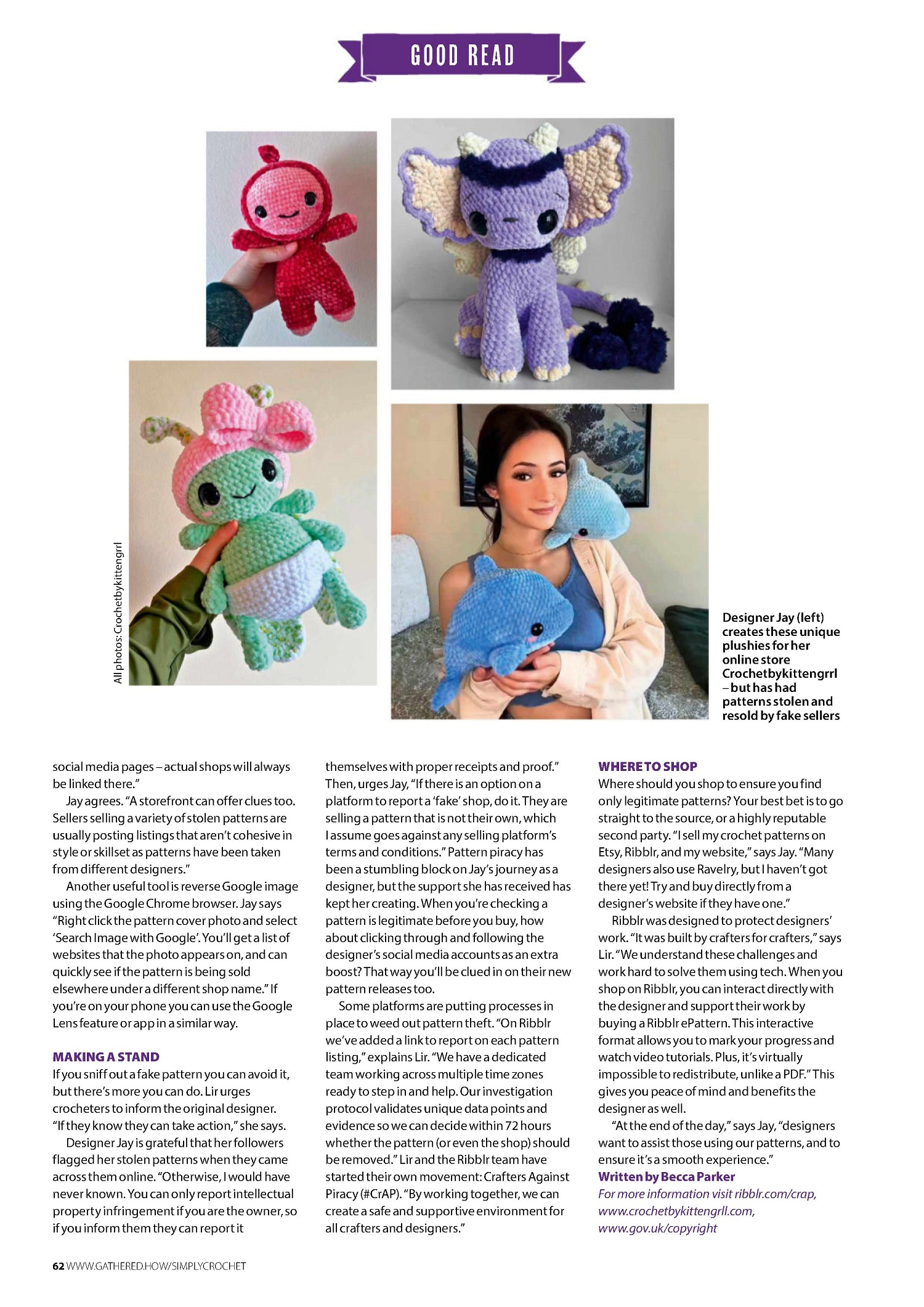 GOOD READ

All photos: Crochetbykittengrrl

Designer Jay (left) creates these unique plushies for her online store Crochetbykittengrrl – but has had patterns stolen and resold by fake sellers

social media pages – actual shops will always be linked there."

Jay agrees. "A storefront can offer clues too. Sellers selling a variety of stolen patterns are usually posting listings that aren't cohesive in style or skillset as patterns have been taken from different designers."

Another useful tool is reverse Google image using the Google Chrome browser. Jay says "Right click the pattern cover photo and select 'Search Image with Google'. You'll get a list of websites that the photo appears on, and can quickly see if the pattern is being sold elsewhere under a different shop name." If you're on your phone you can use the Google Lens feature or app in a similar way.

MAKING A STAND
If you sniff out a fake pattern you can avoid it, but there's more you can do. Lir urges crocheters to inform the original designer. "If they know they can take action," she says.

Designer Jay is grateful that her followers flagged her stolen patterns when they came across them online. "Otherwise, I would have never known. You can only report intellectual property infringement if you are the owner, so if you inform them they can report it themselves with proper receipts and proof."

Then, urges Jay, "If there is an option on a platform to report a 'fake' shop, do it. They are selling a pattern that is not their own, which I assume goes against any selling platform's terms and conditions." Pattern piracy has been a stumbling block on Jay's journey as a designer, but the support she has received has kept her creating. When you're checking a pattern is legitimate before you buy, how about clicking through and following the designer's social media accounts as an extra boost? That way you'll be clued in on their new pattern releases too.

Some platforms are putting processes in place to weed out pattern theft. "On Ribblr we've added a link to report on each pattern listing," explains Lir. "We have a dedicated team working across multiple time zones ready to step in and help. Our investigation protocol validates unique data points and evidence so we can decide within 72 hours whether the pattern (or even the shop) should be removed." Lir and the Ribblr team have started their own movement: Crafters Against Piracy (#CrAP). "By working together, we can create a safe and supportive environment for all crafters and designers."

WHERE TO SHOP
Where should you shop to ensure you find only legitimate patterns? Your best bet is to go straight to the source, or a highly reputable second party. "I sell my crochet patterns on Etsy, Ribblr, and my website," says Jay. "Many designers also use Ravelry, but I haven't got there yet! Try and buy directly from a designer's website if they have one."

Ribblr was designed to protect designers' work. "It was built by crafters for crafters," says Lir. "We understand these challenges and work hard to solve them using tech. When you shop on Ribblr, you can interact directly with the designer and support their work by buying a Ribblr ePattern. This interactive format allows you to mark your progress and watch video tutorials. Plus, it's virtually impossible to redistribute, unlike a PDF." This gives you peace of mind and benefits the designer as well.

"At the end of the day," says Jay, "designers want to assist those using our patterns, and to ensure it's a smooth experience."
Written by Becca Parker
For more information visit ribblr.com/crap, www.crochetbykittengrll.com, www.gov.uk/copyright

62 WWW.GATHERED.HOW/SIMPLYCROCHET